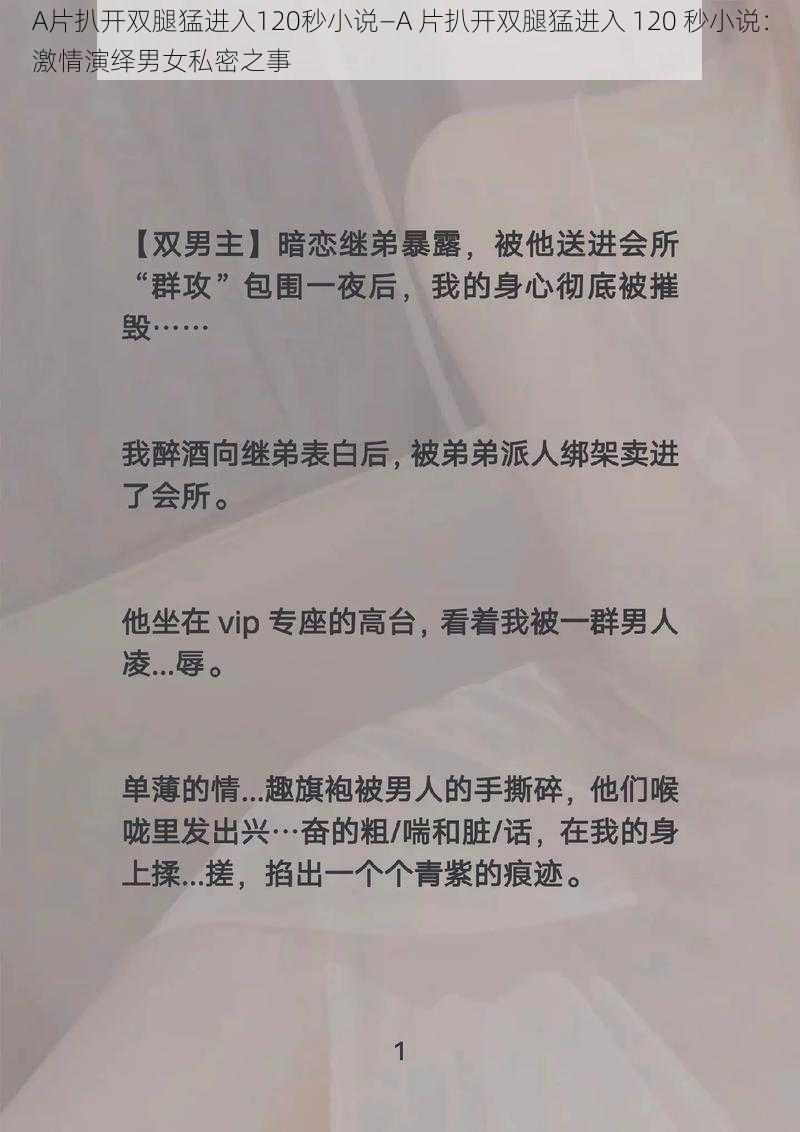 A片扒开双腿猛进入120秒小说–A 片扒开双腿猛进入 120 秒小说：激情演绎男女私密之事

【双男主】暗恋继弟暴露，被他送进会所“群攻”包围一夜后，我的身心彻底被摧毁……

我醉酒向继弟表白后，被弟弟派人绑架卖进了会所。

他坐在 vip 专座的高台，看着我被一群男人凌...辱。

单薄的情...趣旗袍被男人的手撕碎，他们喉咙里发出兴…奋的粗/喘和脏/话，在我的身上揉...搓，掐出一个个青紫的痕迹。

1